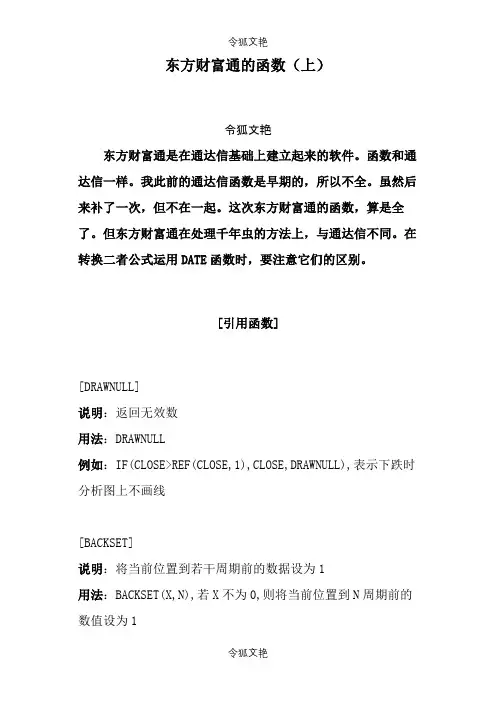 令狐文艳

东方财富通的函数（上）

令狐文艳

东方财富通是在通达信基础上建立起来的软件。函数和通达信一样。我此前的通达信函数是早期的，所以不全。虽然后来补了一次，但不在一起。这次东方财富通的函数，算是全了。但东方财富通在处理千年虫的方法上，与通达信不同。在转换二者公式运用DATE函数时，要注意它们的区别。

[引用函数]

[DRAWNULL]

说明：返回无效数

用法：DRAWNULL

例如：IF(CLOSE>REF(CLOSE,1),CLOSE,DRAWNULL),表示下跌时分析图上不画线

[BACKSET]

说明：将当前位置到若干周期前的数据设为1

用法：BACKSET(X,N),若X不为0,则将当前位置到N周期前的数值设为1

令狐文艳